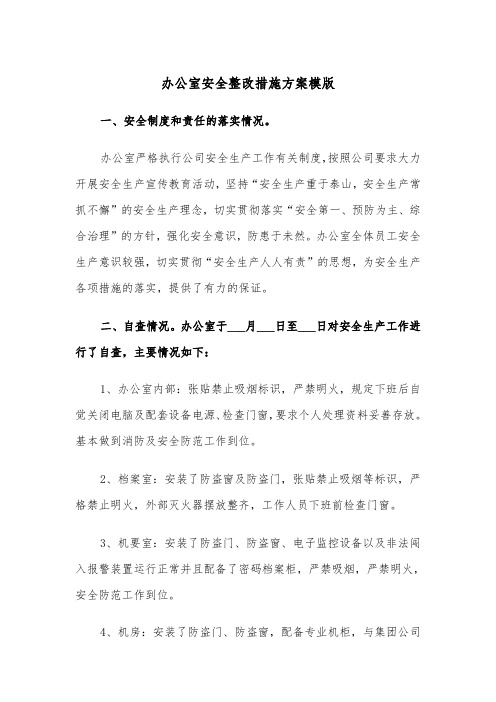 办公室安全整改措施方案模版

一、安全制度和责任的落实情况。

办公室严格执行公司安全生产工作有关制度,按照公司要求大力开展安全生产宣传教育活动，坚持“安全生产重于泰山，安全生产常抓不懈”的安全生产理念，切实贯彻落实“安全第一、预防为主、综合治理”的方针，强化安全意识，防患于未然。办公室全体员工安全生产意识较强，切实贯彻“安全生产人人有责”的思想，为安全生产各项措施的落实，提供了有力的保证。

二、自查情况。办公室于___月___日至___日对安全生产工作进行了自查，主要情况如下：

1、办公室内部：张贴禁止吸烟标识，严禁明火，规定下班后自觉关闭电脑及配套设备电源、检查门窗，要求个人处理资料妥善存放。基本做到消防及安全防范工作到位。

2、档案室：安装了防盗窗及防盗门，张贴禁止吸烟等标识，严格禁止明火，外部灭火器摆放整齐，工作人员下班前检查门窗。

3、机要室：安装了防盗门、防盗窗、电子监控设备以及非法闯入报警装置运行正常并且配备了密码档案柜，严禁吸烟，严禁明火，安全防范工作到位。

4、机房：安装了防盗门、防盗窗，配备专业机柜，与集团公司